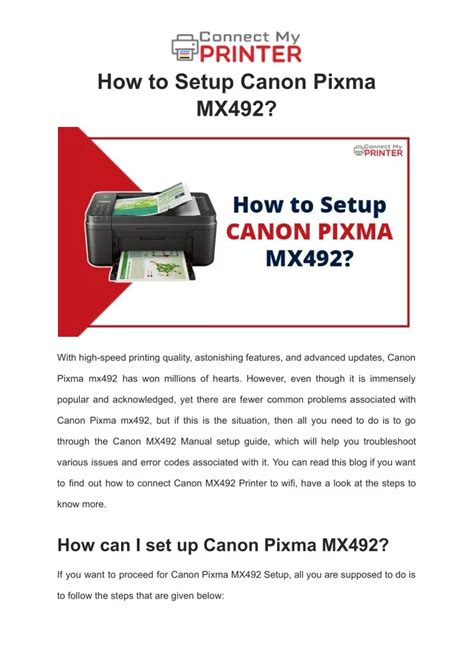 Connect My PRINTER

How to Setup Canon Pixma MX492?

Connect My PRINTER

How to Setup CANON PIXMA MX492?

With high-speed printing quality, astonishing features, and advanced updates, Canon Pixma mx492 has won millions of hearts. However, even though it is immensely popular and acknowledged, yet there are fewer common problems associated with Canon Pixma mx492, but if this is the situation, then all you need to do is to go through the Canon MX492 Manual setup guide, which will help you troubleshoot various issues and error codes associated with it. You can read this blog if you want to find out how to connect Canon MX492 Printer to wifi, have a look at the steps to know more.

How can I set up Canon Pixma MX492?

If you want to proceed for Canon Pixma MX492 Setup, all you are supposed to do is to follow the steps that are given below: